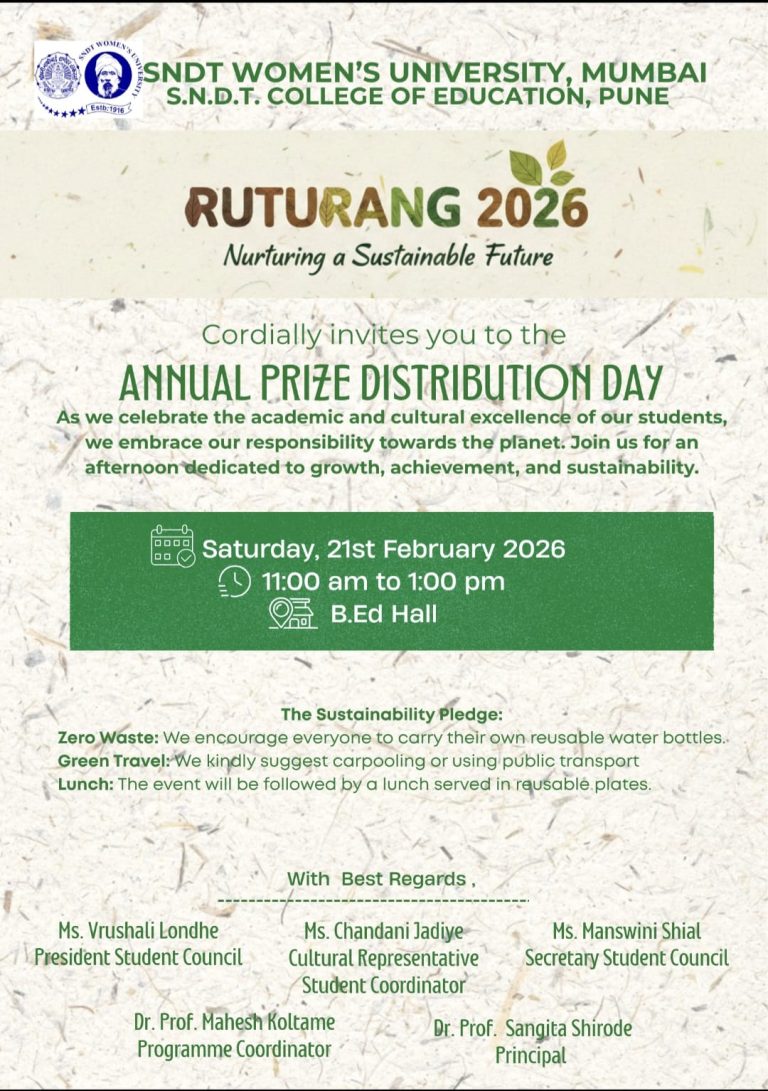 SNDT WOMEN'S UNIVERSITY, MUMBAI
S.N.D.T. COLLEGE OF EDUCATION, PUNE

RUTURANG 2026
Nurturing a Sustainable Future

Cordially invites you to the

ANNUAL PRIZE DISTRIBUTION DAY

As we celebrate the academic and cultural excellence of our students, we embrace our responsibility towards the planet. Join us for an afternoon dedicated to growth, achievement, and sustainability.

Saturday, 21st February 2026
11:00 am to 1:00 pm
B.Ed Hall

The Sustainability Pledge:
Zero Waste: We encourage everyone to carry their own reusable water bottles.
Green Travel: We kindly suggest carpooling or using public transport
Lunch: The event will be followed by a lunch served in reusable plates.

With Best Regards ,

Ms. Vrushali Londhe
President Student Council

Ms. Chandani Jadiye
Cultural Representative
Student Coordinator

Ms. Manswini Shial
Secretary Student Council

Dr. Prof. Mahesh Koltame
Programme Coordinator

Dr. Prof. Sangita Shirode
Principal